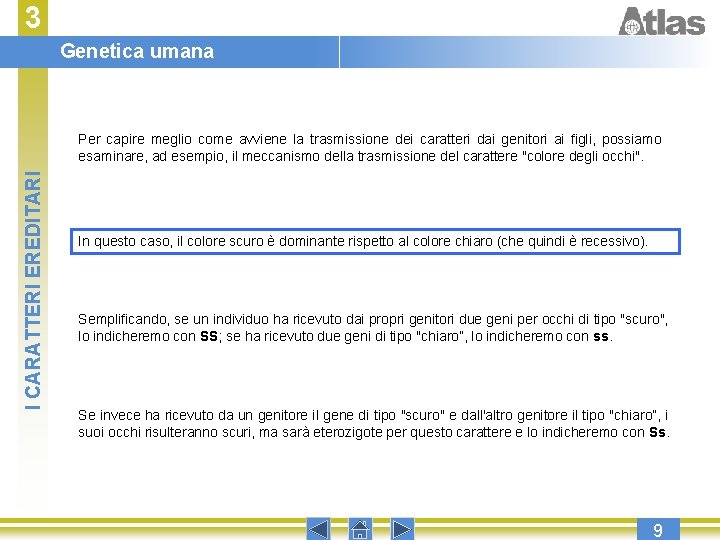 3

Atlas

Genetica umana

I CARATTERI EREDITARI

Per capire meglio come avviene la trasmissione dei caratteri dai genitori ai figli, possiamo esaminare, ad esempio, il meccanismo della trasmissione del carattere "colore degli occhi".

In questo caso, il colore scuro è dominante rispetto al colore chiaro (che quindi è recessivo).

Semplificando, se un individuo ha ricevuto dai propri genitori due geni per occhi di tipo "scuro", lo indicheremo con **SS**; se ha ricevuto due geni di tipo "chiaro", lo indicheremo con **ss**.

Se invece ha ricevuto da un genitore il gene di tipo "scuro" e dall'altro genitore il tipo "chiaro", i suoi occhi risulteranno scuri, ma sarà eterozigote per questo carattere e lo indicheremo con **Ss**.

9